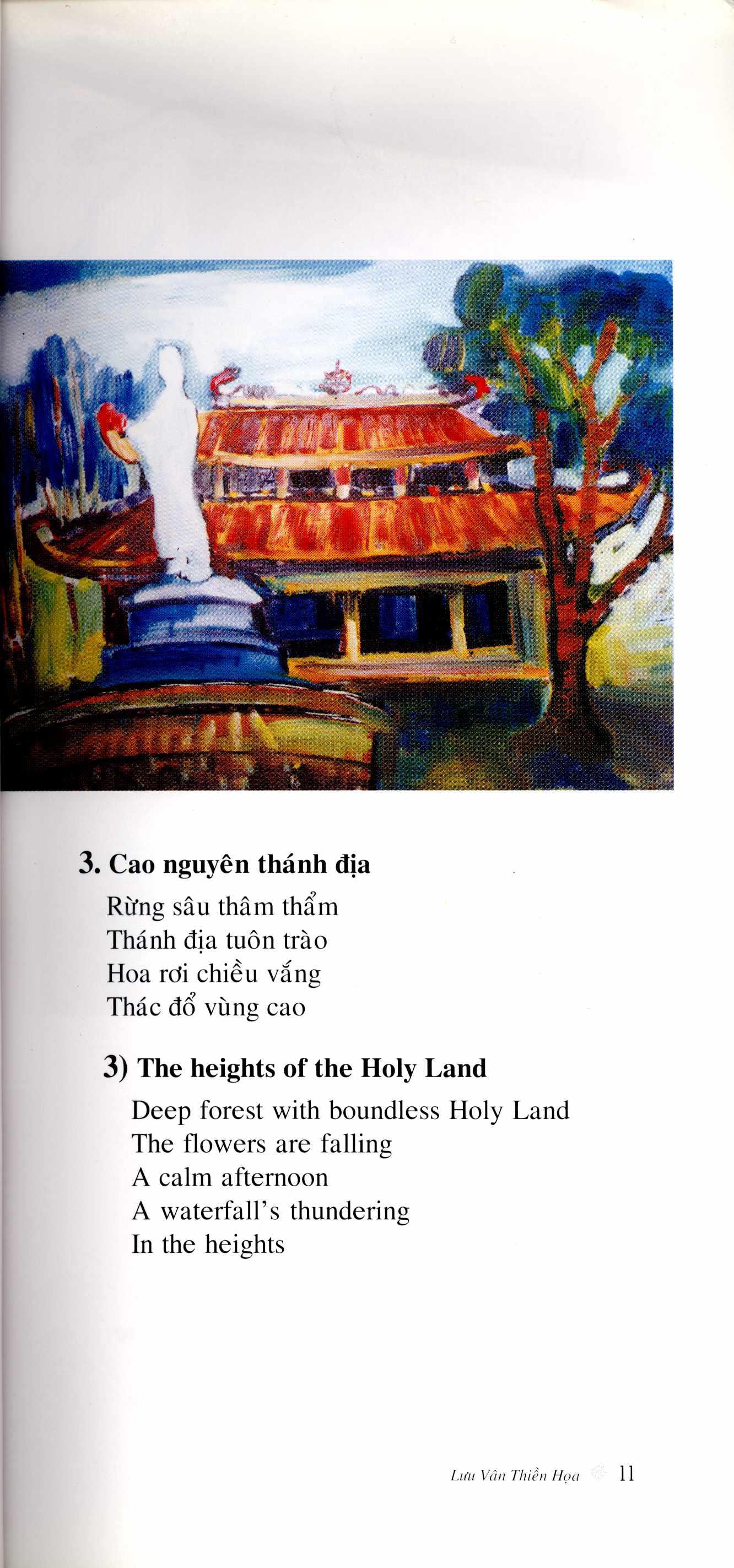 3. Cao nguyên thánh địa

Rừng sâu thâm thẩm
Thánh địa tuôn trào
Hoa rơi chiều vắng
Thác đổ vùng cao

3) The heights of the Holy Land

Deep forest with boundless Holy Land
The flowers are falling
A calm afternoon
A waterfall's thundering
In the heights

Lưu Vân Thiền Họa 11